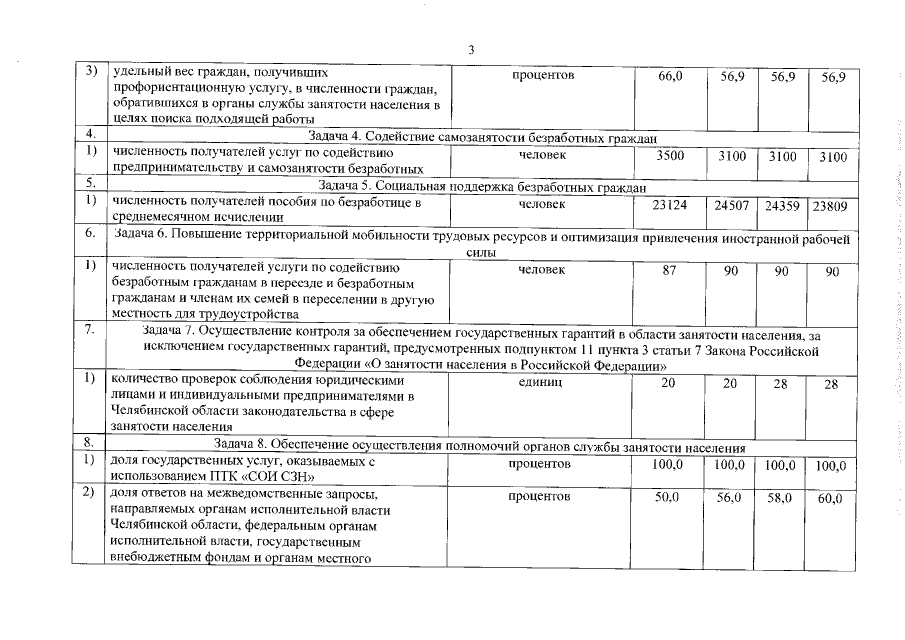 3

| | | | | | | |
|---|---|---|---|---|---|---|
| 3) | удельный вес граждан, получивших профориентационную услугу, в численности граждан, обратившихся в органы службы занятости населения в целях поиска подходящей работы | процентов | 66,0 | 56,9 | 56,9 | 56,9 |
| 4. | Задача 4. Содействие самозанятости безработных граждан | | | | | |
| 1) | численность получателей услуг по содействию предпринимательству и самозанятости безработных | человек | 3500 | 3100 | 3100 | 3100 |
| 5. | Задача 5. Социальная поддержка безработных граждан | | | | | |
| 1) | численность получателей пособия по безработице в среднемесячном исчислении | человек | 23124 | 24507 | 24359 | 23809 |
| 6. | Задача 6. Повышение территориальной мобильности трудовых ресурсов и оптимизация привлечения иностранной рабочей силы | | | | | |
| 1) | численность получателей услуги по содействию безработным гражданам в переезде и безработным гражданам и членам их семей в переселении в другую местность для трудоустройства | человек | 87 | 90 | 90 | 90 |
| 7. | Задача 7. Осуществление контроля за обеспечением государственных гарантий в области занятости населения, за исключением государственных гарантий, предусмотренных подпунктом 11 пункта 3 статьи 7 Закона Российской Федерации «О занятости населения в Российской Федерации» | | | | | |
| 1) | количество проверок соблюдения юридическими лицами и индивидуальными предпринимателями в Челябинской области законодательства в сфере занятости населения | единиц | 20 | 20 | 28 | 28 |
| 8. | Задача 8. Обеспечение осуществления полномочий органов службы занятости населения | | | | | |
| 1) | доля государственных услуг, оказываемых с использованием ПТК «СОИ СЗН» | процентов | 100,0 | 100,0 | 100,0 | 100,0 |
| 2) | доля ответов на межведомственные запросы, направляемых органам исполнительной власти Челябинской области, федеральным органам исполнительной власти, государственным внебюджетным фондам и органам местного | процентов | 50,0 | 56,0 | 58,0 | 60,0 |